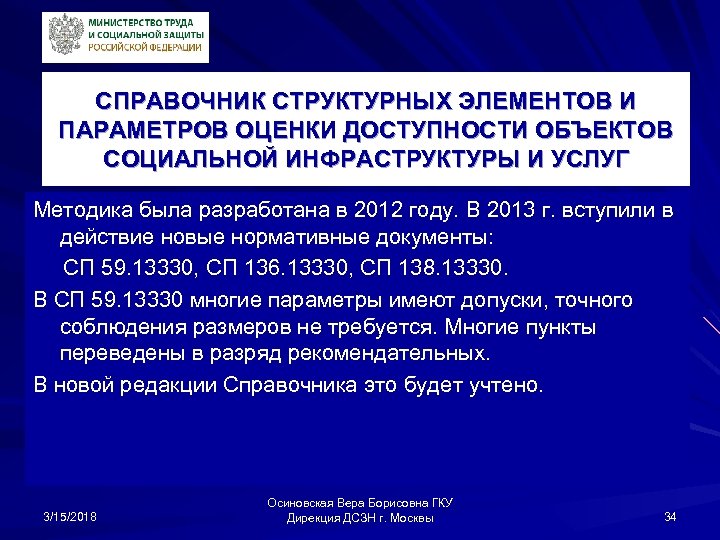 МИНИСТЕРСТВО ТРУДА
И СОЦИАЛЬНОЙ ЗАЩИТЫ
РОССИЙСКОЙ ФЕДЕРАЦИИ

СПРАВОЧНИК СТРУКТУРНЫХ ЭЛЕМЕНТОВ И ПАРАМЕТРОВ ОЦЕНКИ ДОСТУПНОСТИ ОБЪЕКТОВ СОЦИАЛЬНОЙ ИНФРАСТРУКТУРЫ И УСЛУГ

Методика была разработана в 2012 году. В 2013 г. вступили в действие новые нормативные документы:

СП 59.13330, СП 136.13330, СП 138.13330.

В СП 59.13330 многие параметры имеют допуски, точного соблюдения размеров не требуется. Многие пункты переведены в разряд рекомендательных.

В новой редакции Справочника это будет учтено.

3/15/2018

Осиновская Вера Борисовна ГКУ
Дирекция ДСЗН г. Москвы

34